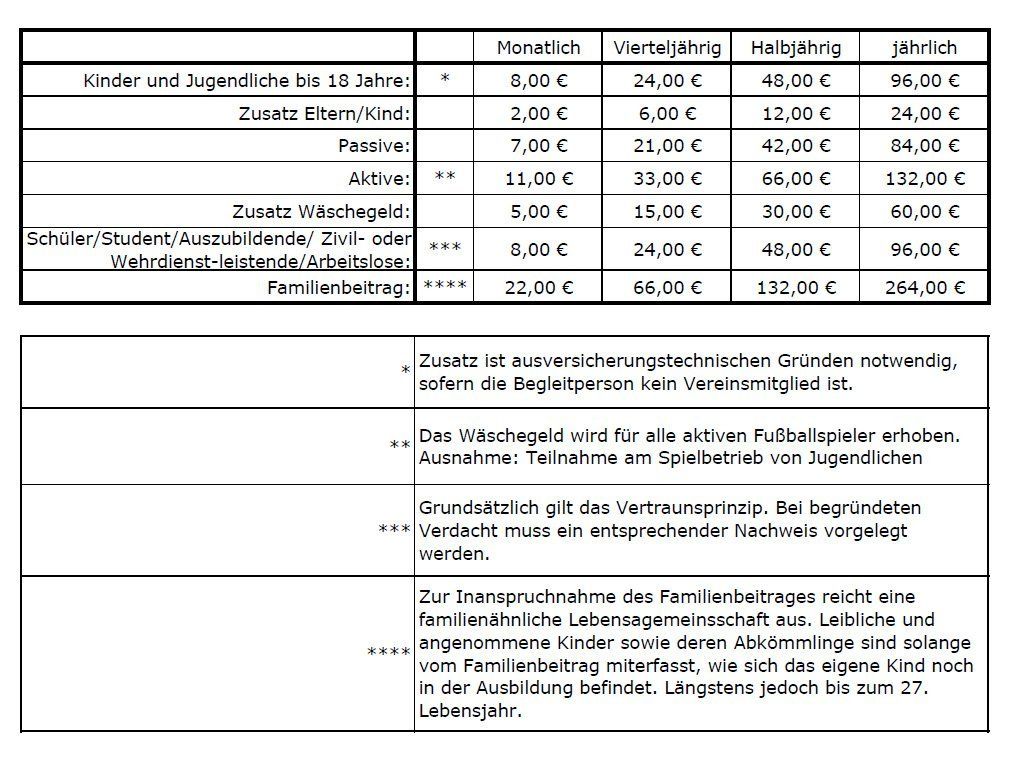 | | | Monatlich | Vierteljährig | Halbjährig | jährlich |
|---|---|---|---|---|---|
| Kinder und Jugendliche bis 18 Jahre: | * | 8,00 € | 24,00 € | 48,00 € | 96,00 € |
| Zusatz Eltern/Kind: | | 2,00 € | 6,00 € | 12,00 € | 24,00 € |
| Passive: | | 7,00 € | 21,00 € | 42,00 € | 84,00 € |
| Aktive: | ** | 11,00 € | 33,00 € | 66,00 € | 132,00 € |
| Zusatz Wäschegeld: | | 5,00 € | 15,00 € | 30,00 € | 60,00 € |
| Schüler/Student/Auszubildende/ Zivil- oder Wehrdienst-leistende/Arbeitslose: | *** | 8,00 € | 24,00 € | 48,00 € | 96,00 € |
| Familienbeitrag: | **** | 22,00 € | 66,00 € | 132,00 € | 264,00 € |

| | |
|---|---|
| * | Zusatz ist ausversicherungstechnischen Gründen notwendig, sofern die Begleitperson kein Vereinsmitglied ist. |
| ** | Das Wäschegeld wird für alle aktiven Fußballspieler erhoben. Ausnahme: Teilnahme am Spielbetrieb von Jugendlichen |
| *** | Grundsätzlich gilt das Vertraunsprinzip. Bei begründeten Verdacht muss ein entsprechender Nachweis vorgelegt werden. |
| **** | Zur Inanspruchnahme des Familienbeitrages reicht eine familienähnliche Lebensagemeinsschaft aus. Leibliche und angenommene Kinder sowie deren Abkömmlinge sind solange vom Familienbeitrag miterfasst, wie sich das eigene Kind noch in der Ausbildung befindet. Längstens jedoch bis zum 27. Lebensjahr. |